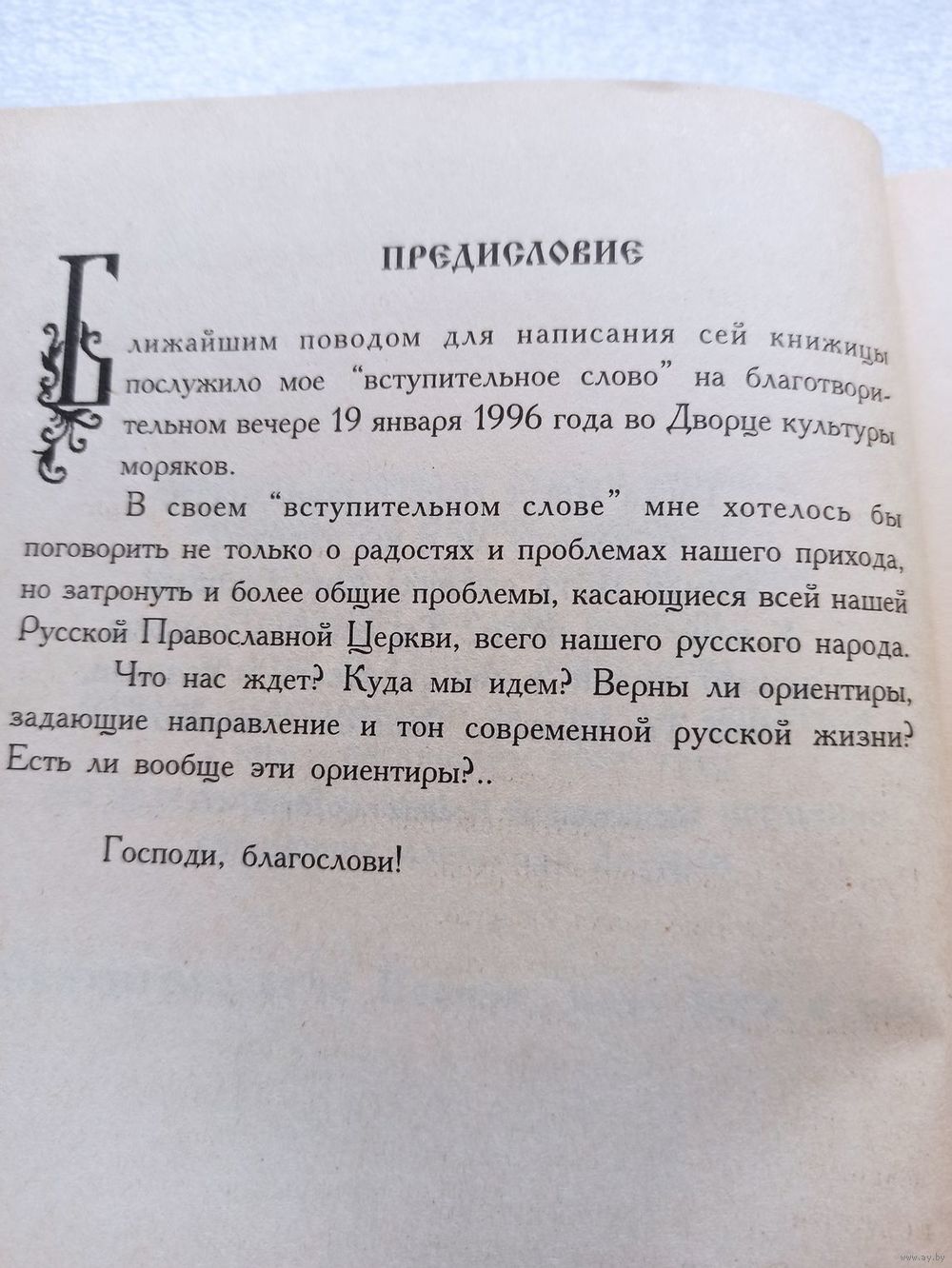 ПРЕДИСЛОВИЕ

Ближайшим поводом для написания сей книжицы послужило мое "вступительное слово" на благотворительном вечере 19 января 1996 года во Дворце культуры моряков.

В своем "вступительном слове" мне хотелось бы поговорить не только о радостях и проблемах нашего прихода, но затронуть и более общие проблемы, касающиеся всей нашей Русской Православной Церкви, всего нашего русского народа.

Что нас ждет? Куда мы идем? Верны ли ориентиры, задающие направление и тон современной русской жизни? Есть ли вообще эти ориентиры?..

Господи, благослови!

www.ay.by